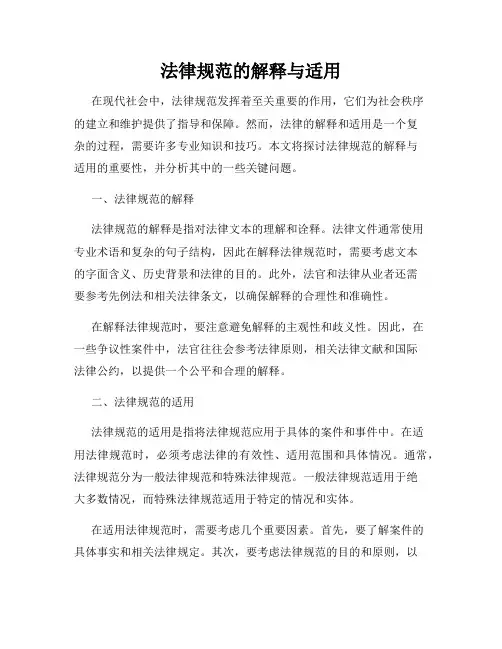 法律规范的解释与适用

在现代社会中，法律规范发挥着至关重要的作用，它们为社会秩序的建立和维护提供了指导和保障。然而，法律的解释和适用是一个复杂的过程，需要许多专业知识和技巧。本文将探讨法律规范的解释与适用的重要性，并分析其中的一些关键问题。

一、法律规范的解释

法律规范的解释是指对法律文本的理解和诠释。法律文件通常使用专业术语和复杂的句子结构，因此在解释法律规范时，需要考虑文本的字面含义、历史背景和法律的目的。此外，法官和法律从业者还需要参考先例法和相关法律条文，以确保解释的合理性和准确性。

在解释法律规范时，要注意避免解释的主观性和歧义性。因此，在一些争议性案件中，法官往往会参考法律原则，相关法律文献和国际法律公约，以提供一个公平和合理的解释。

二、法律规范的适用

法律规范的适用是指将法律规范应用于具体的案件和事件中。在适用法律规范时，必须考虑法律的有效性、适用范围和具体情况。通常，法律规范分为一般法律规范和特殊法律规范。一般法律规范适用于绝大多数情况，而特殊法律规范适用于特定的情况和实体。

在适用法律规范时，需要考虑几个重要因素。首先，要了解案件的具体事实和相关法律规定。其次，要考虑法律规范的目的和原则，以